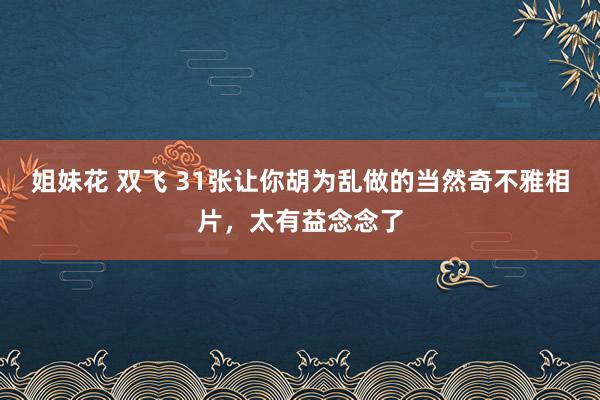 姐妹花 双飞 31张让你胡为乱做的当然奇不雅相片，太有益念念了